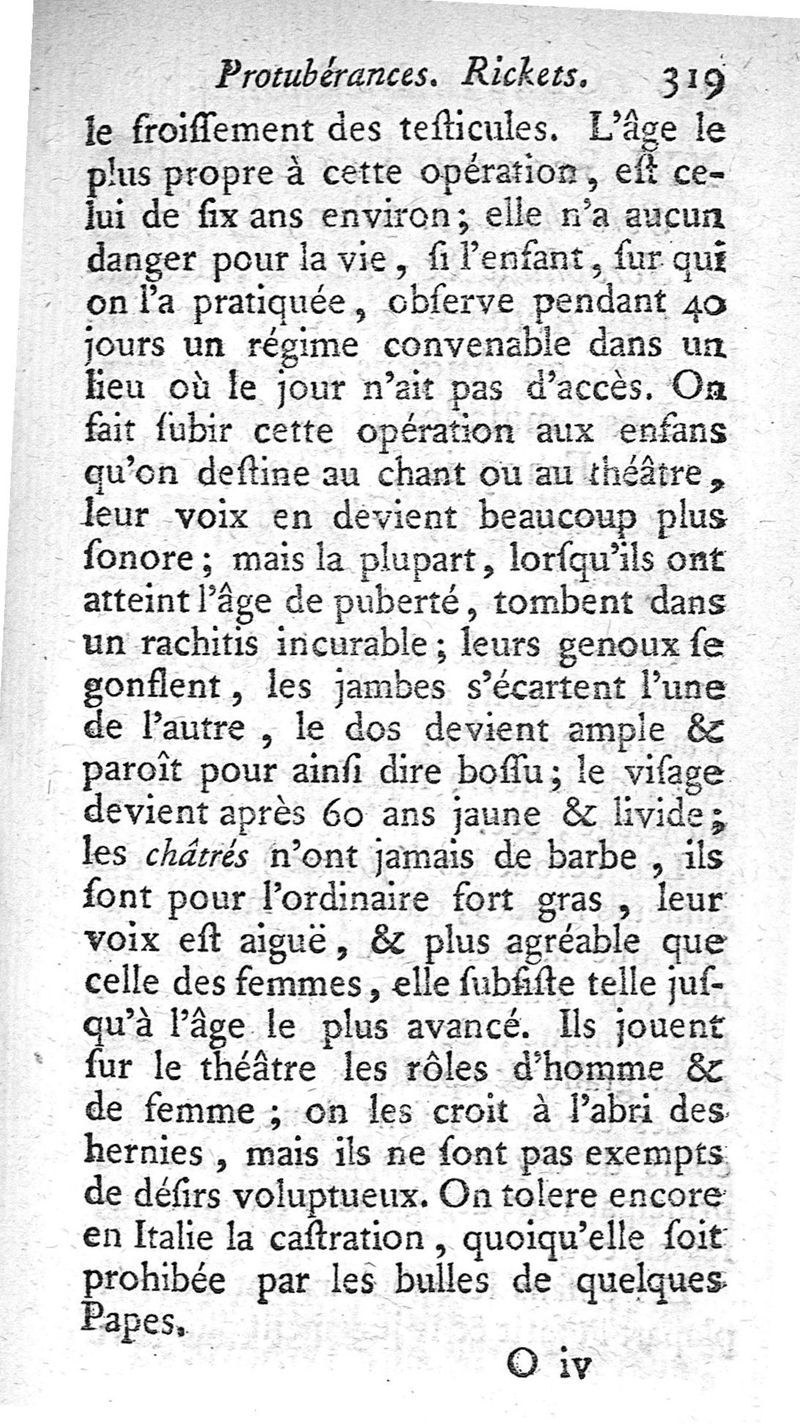 Protubérances. Rickets. 319

le froiſſement des teſticules. L'âge le plus propre à cette opération, eſt celui de ſix ans environ; elle n'a aucun danger pour la vie, ſi l'enfant, ſur qui on l'a pratiquée, obſerve pendant 40 jours un régime convenable dans un lieu où le jour n'ait pas d'accès. On fait ſubir cette opération aux enfans qu'on deſtine au chant ou au théâtre, leur voix en devient beaucoup plus ſonore; mais la plupart, lorſqu'ils ont atteint l'âge de puberté, tombent dans un rachitis incurable; leurs genoux ſe gonflent, les jambes s'écartent l'une de l'autre, le dos devient ample & paroît pour ainſi dire boſſu; le viſage devient après 60 ans jaune & livide; les châtrés n'ont jamais de barbe, ils ſont pour l'ordinaire fort gras, leur voix eſt aiguë, & plus agréable que celle des femmes, elle ſubſiſte telle juſqu'à l'âge le plus avancé. Ils jouent ſur le théâtre les rôles d'homme & de femme; on les croit à l'abri des hernies, mais ils ne ſont pas exempts de déſirs voluptueux. On tolere encore en Italie la caſtration, quoiqu'elle ſoit prohibée par les bulles de quelques Papes.

O iv